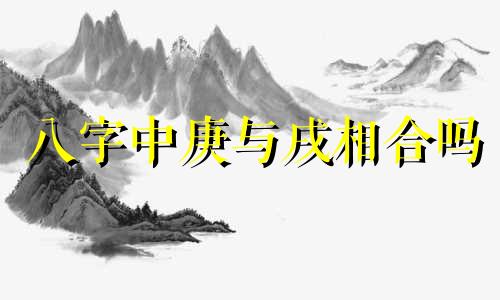 八字中庚与戌相合吗